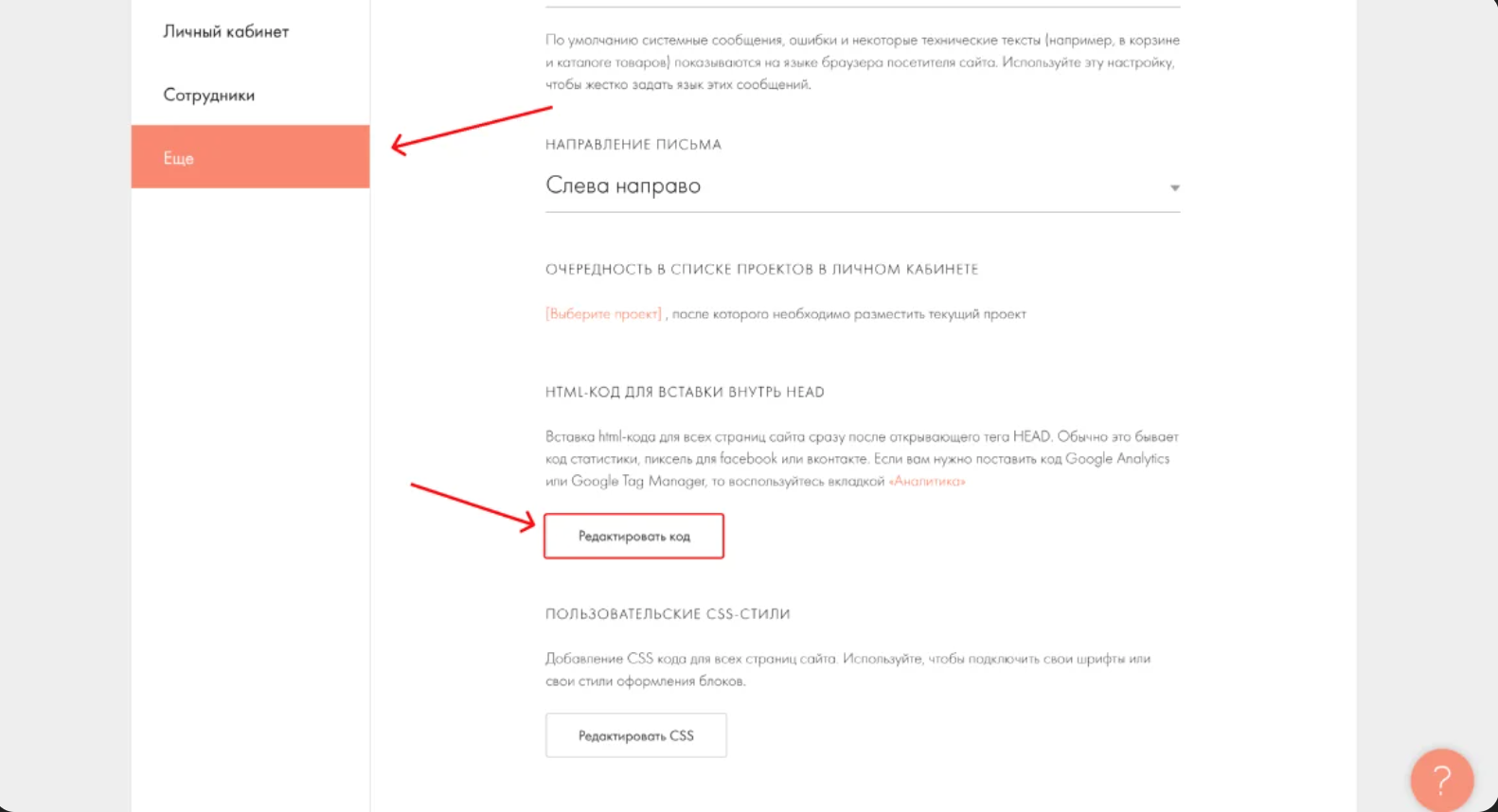 Личный кабинет

Сотрудники

Еще

По умолчанию системные сообщения, ошибки и некоторые технические тексты (например, в корзине и каталоге товаров) показываются на языке браузера посетителя сайта. Используйте эту настройку, чтобы жестко задать язык этих сообщений.

НАПРАВЛЕНИЕ ПИСЬМА

Слева направо

ОЧЕРЕДНОСТЬ В СПИСКЕ ПРОЕКТОВ В ЛИЧНОМ КАБИНЕТЕ

[Выберите проект] , после которого необходимо разместить текущий проект

HTML-КОД ДЛЯ ВСТАВКИ ВНУТРЬ HEAD

Вставка html-кода для всех страниц сайта сразу после открывающего тега HEAD. Обычно это бывает код статистики, пиксель для facebook или вконтакте. Если вам нужно поставить код Google Analytics или Google Tag Manager, то воспользуйтесь вкладкой «Аналитика»

Редактировать код

ПОЛЬЗОВАТЕЛЬСКИЕ CSS-СТИЛИ

Добавление CSS кода для всех страниц сайта. Используйте, чтобы подключить свои шрифты или свои стили оформления блоков.

Редактировать CSS

?